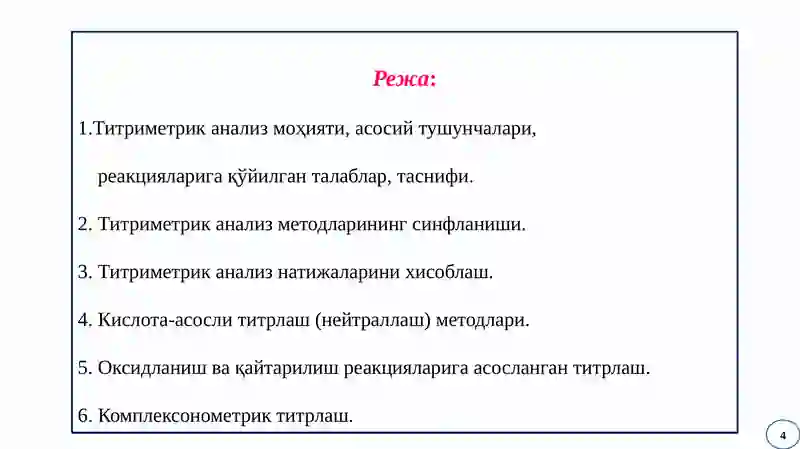 Режа:

1.Титриметрик анализ моҳияти, асосий тушунчалари, реакцияларига қўйилган талаблар, таснифи.

2. Титриметрик анализ методларининг синфланиши.

3. Титриметрик анализ натижаларини хисоблаш.

4. Кислота-асосли титрлаш (нейтраллаш) методлари.

5. Оксидланиш ва қайтарилиш реакцияларига асосланган титрлаш.

6. Комплексонометрик титрлаш.

4